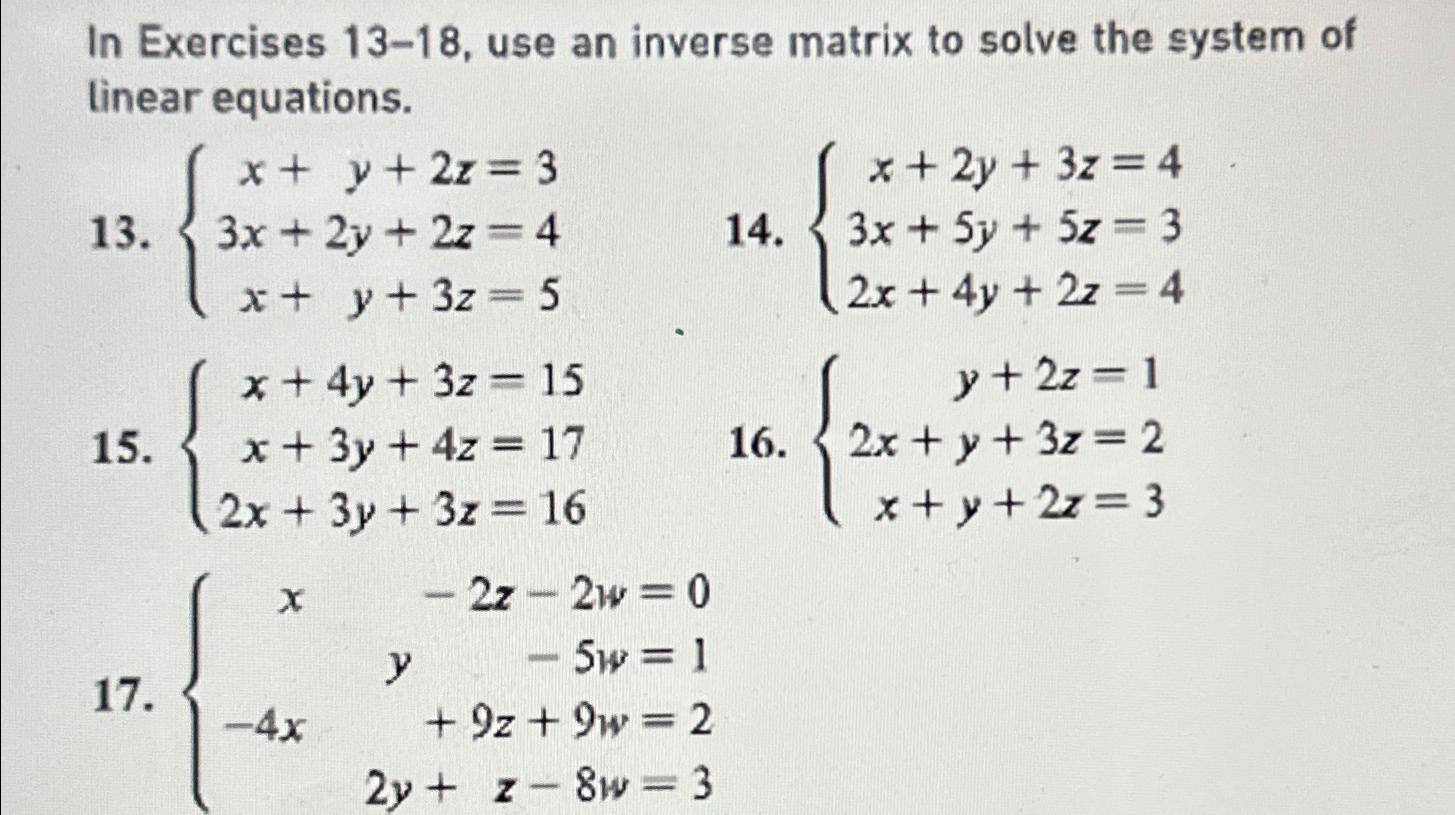 In Exercises 13–18, use an inverse matrix to solve the system of linear equations.

13. $\begin{cases} x + y + 2z = 3 \\ 3x + 2y + 2z = 4 \\ x + y + 3z = 5 \end{cases}$

14. $\begin{cases} x + 2y + 3z = 4 \\ 3x + 5y + 5z = 3 \\ 2x + 4y + 2z = 4 \end{cases}$

15. $\begin{cases} x + 4y + 3z = 15 \\ x + 3y + 4z = 17 \\ 2x + 3y + 3z = 16 \end{cases}$

16. $\begin{cases} y + 2z = 1 \\ 2x + y + 3z = 2 \\ x + y + 2z = 3 \end{cases}$

17. $\begin{cases} x - 2z - 2w = 0 \\ y - 5w = 1 \\ -4x + 9z + 9w = 2 \\ 2y + z - 8w = 3 \end{cases}$